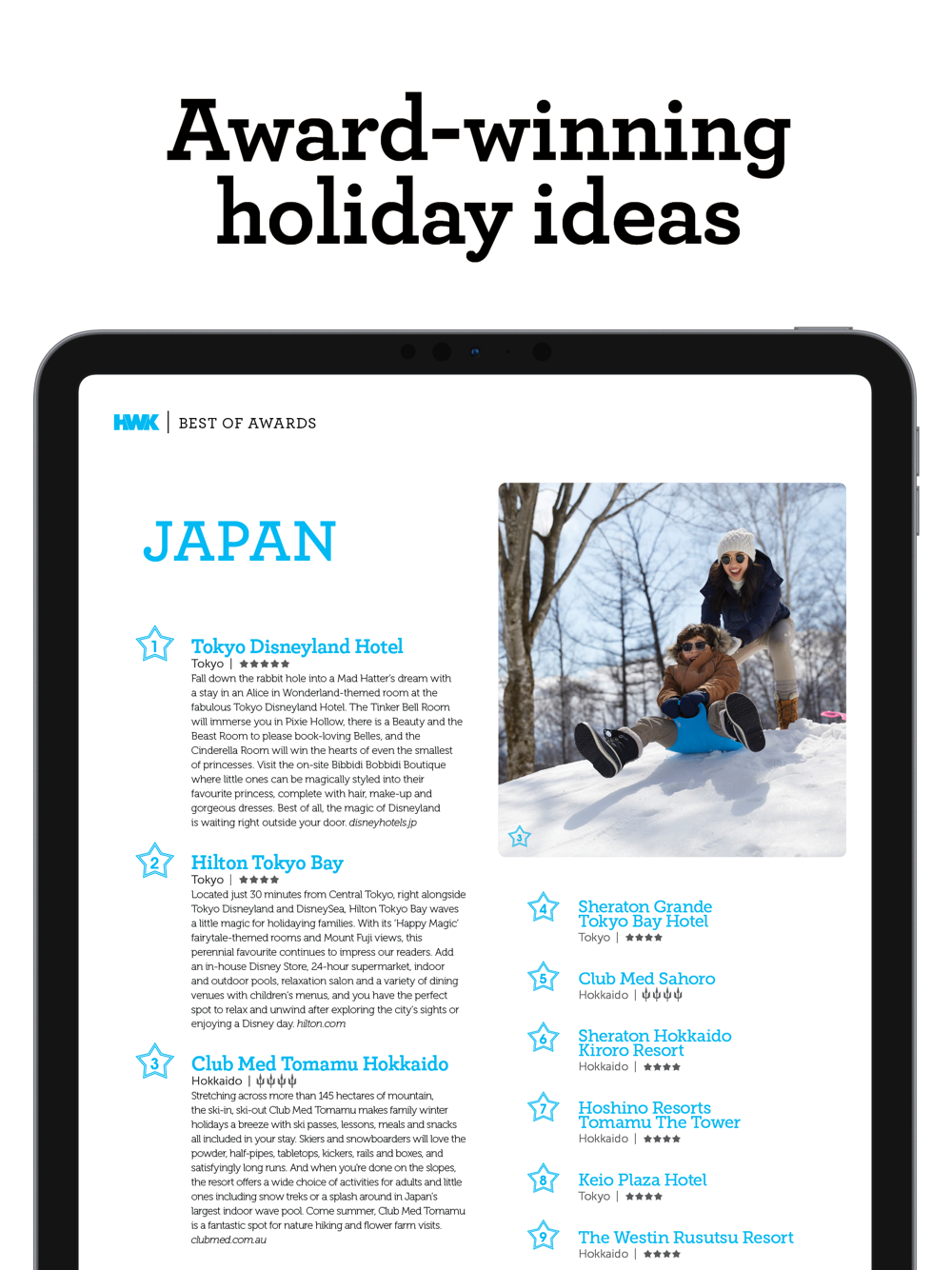 Award-winning holiday ideas

HWK | BEST OF AWARDS

JAPAN

1
Tokyo Disneyland Hotel
Tokyo | ★★★★★
Fall down the rabbit hole into a Mad Hatter's dream with a stay in an Alice in Wonderland-themed room at the fabulous Tokyo Disneyland Hotel. The Tinker Bell Room will immerse you in Pixie Hollow, there is a Beauty and the Beast Room to please book-loving Belles, and the Cinderella Room will win the hearts of even the smallest of princesses. Visit the on-site Bibbidi Bobbidi Boutique where little ones can be magically styled into their favourite princess, complete with hair, make-up and gorgeous dresses. Best of all, the magic of Disneyland is waiting right outside your door. disneyhotels.jp

2
Hilton Tokyo Bay
Tokyo | ★★★★
Located just 30 minutes from Central Tokyo, right alongside Tokyo Disneyland and DisneySea, Hilton Tokyo Bay waves a little magic for holidaying families. With its 'Happy Magic' fairytale-themed rooms and Mount Fuji views, this perennial favourite continues to impress our readers. Add an in-house Disney Store, 24-hour supermarket, indoor and outdoor pools, relaxation salon and a variety of dining venues with children's menus, and you have the perfect spot to relax and unwind after exploring the city's sights or enjoying a Disney day. hilton.com

3
Club Med Tomamu Hokkaido
Hokkaido | ψψψψ
Stretching across more than 145 hectares of mountain, the ski-in, ski-out Club Med Tomamu makes family winter holidays a breeze with ski passes, lessons, meals and snacks all included in your stay. Skiers and snowboarders will love the powder, half-pipes, tabletops, kickers, rails and boxes, and satisfyingly long runs. And when you're done on the slopes, the resort offers a wide choice of activities for adults and little ones including snow treks or a splash around in Japan's largest indoor wave pool. Come summer, Club Med Tomamu is a fantastic spot for nature hiking and flower farm visits. clubmed.com.au

3

4
Sheraton Grande Tokyo Bay Hotel
Tokyo | ★★★★

5
Club Med Sahoro
Hokkaido | ψψψψ

6
Sheraton Hokkaido Kiroro Resort
Hokkaido | ★★★★

7
Hoshino Resorts Tomamu The Tower
Hokkaido | ★★★★

8
Keio Plaza Hotel
Tokyo | ★★★★

9
The Westin Rusutsu Resort
Hokkaido | ★★★★